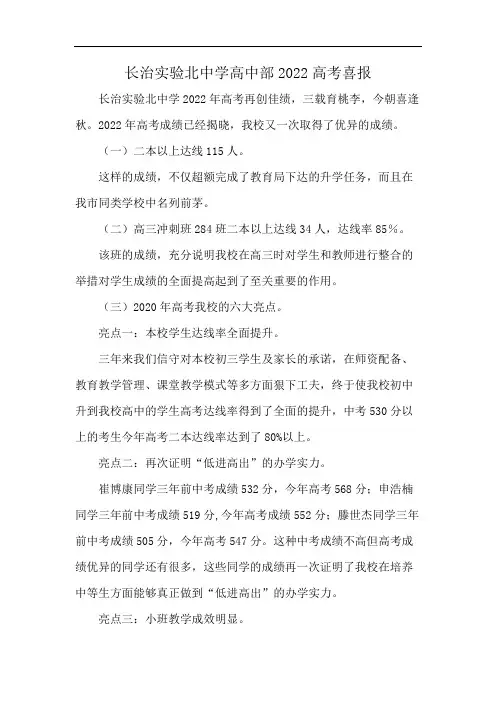 长治实验北中学高中部 2022 高考喜报

长治实验北中学 2022 年高考再创佳绩，三载育桃李，今朝喜逢秋。2022 年高考成绩已经揭晓，我校又一次取得了优异的成绩。

（一）二本以上达线 115 人。

这样的成绩，不仅超额完成了教育局下达的升学任务，而且在我市同类学校中名列前茅。

（二）高三冲刺班 284 班二本以上达线 34 人，达线率 85%。

该班的成绩，充分说明我校在高三时对学生和教师进行整合的举措对学生成绩的全面提高起到了至关重要的作用。

（三）2020 年高考我校的六大亮点。

亮点一：本校学生达线率全面提升。

三年来我们信守对本校初三学生及家长的承诺，在师资配备、教育教学管理、课堂教学模式等多方面狠下工夫，终于使我校初中升到我校高中的学生高考达线率得到了全面的提升，中考 530 分以上的考生今年高考二本达线率达到了 80%以上。

亮点二：再次证明“低进高出”的办学实力。

崔博康同学三年前中考成绩 532 分，今年高考 568 分；申浩楠同学三年前中考成绩 519 分，今年高考成绩 552 分；滕世杰同学三年前中考成绩 505 分，今年高考 547 分。这种中考成绩不高但高考成绩优异的同学还有很多，这些同学的成绩再一次证明了我校在培养中等生方面能够真正做到“低进高出”的办学实力。

亮点三：小班教学成效明显。